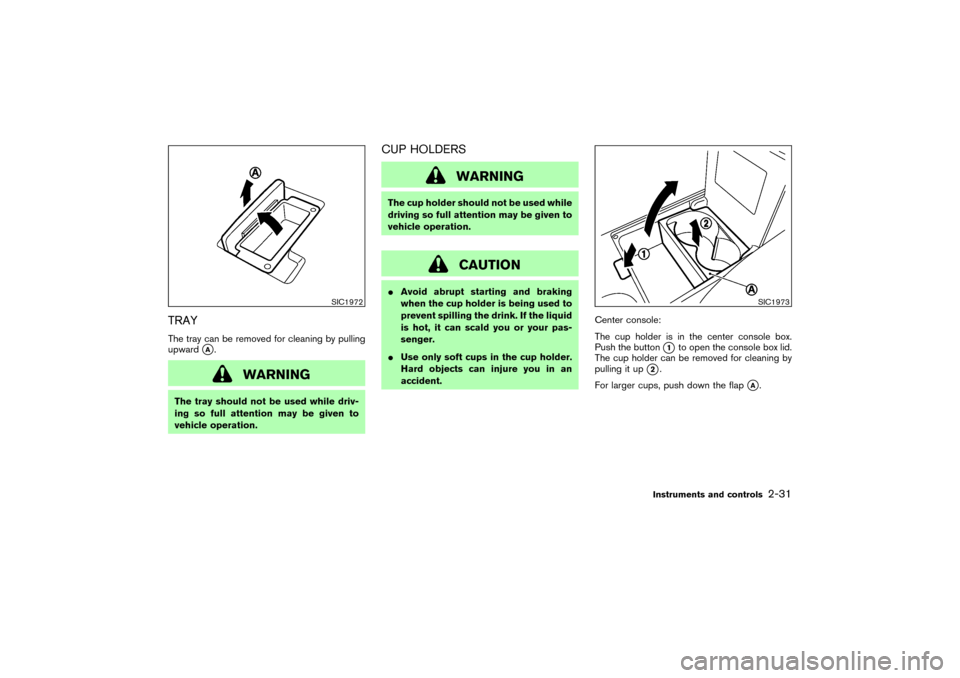 A

SIC1972

TRAY

The tray can be removed for cleaning by pulling upward A.

WARNING

The tray should not be used while driving so full attention may be given to vehicle operation.

CUP HOLDERS

WARNING

The cup holder should not be used while driving so full attention may be given to vehicle operation.

CAUTION

● Avoid abrupt starting and braking when the cup holder is being used to prevent spilling the drink. If the liquid is hot, it can scald you or your passenger.

● Use only soft cups in the cup holder. Hard objects can injure you in an accident.

1

2

A

SIC1973

Center console:

The cup holder is in the center console box. Push the button 1 to open the console box lid. The cup holder can be removed for cleaning by pulling it up 2.

For larger cups, push down the flap A.

Instruments and controls 2-31

carmanualsonline.info